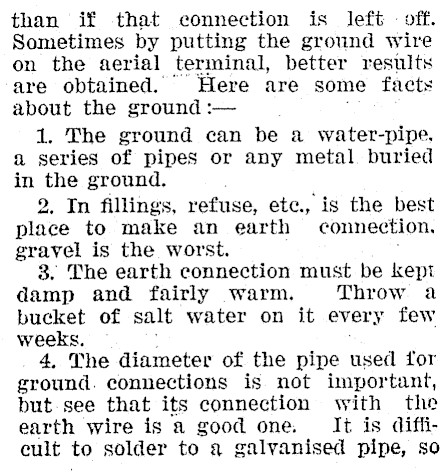 than if that connection is left off. Sometimes by putting the ground wire on the aerial terminal, better results are obtained. Here are some facts about the ground:—

1. The ground can be a water-pipe, a series of pipes or any metal buried in the ground.

2. In fillings, refuse, etc., is the best place to make an earth connection, gravel is the worst.

3. The earth connection must be kept damp and fairly warm. Throw a bucket of salt water on it every few weeks.

4. The diameter of the pipe used for ground connections is not important, but see that its connection with the earth wire is a good one. It is difficult to solder to a galvanised pipe, so